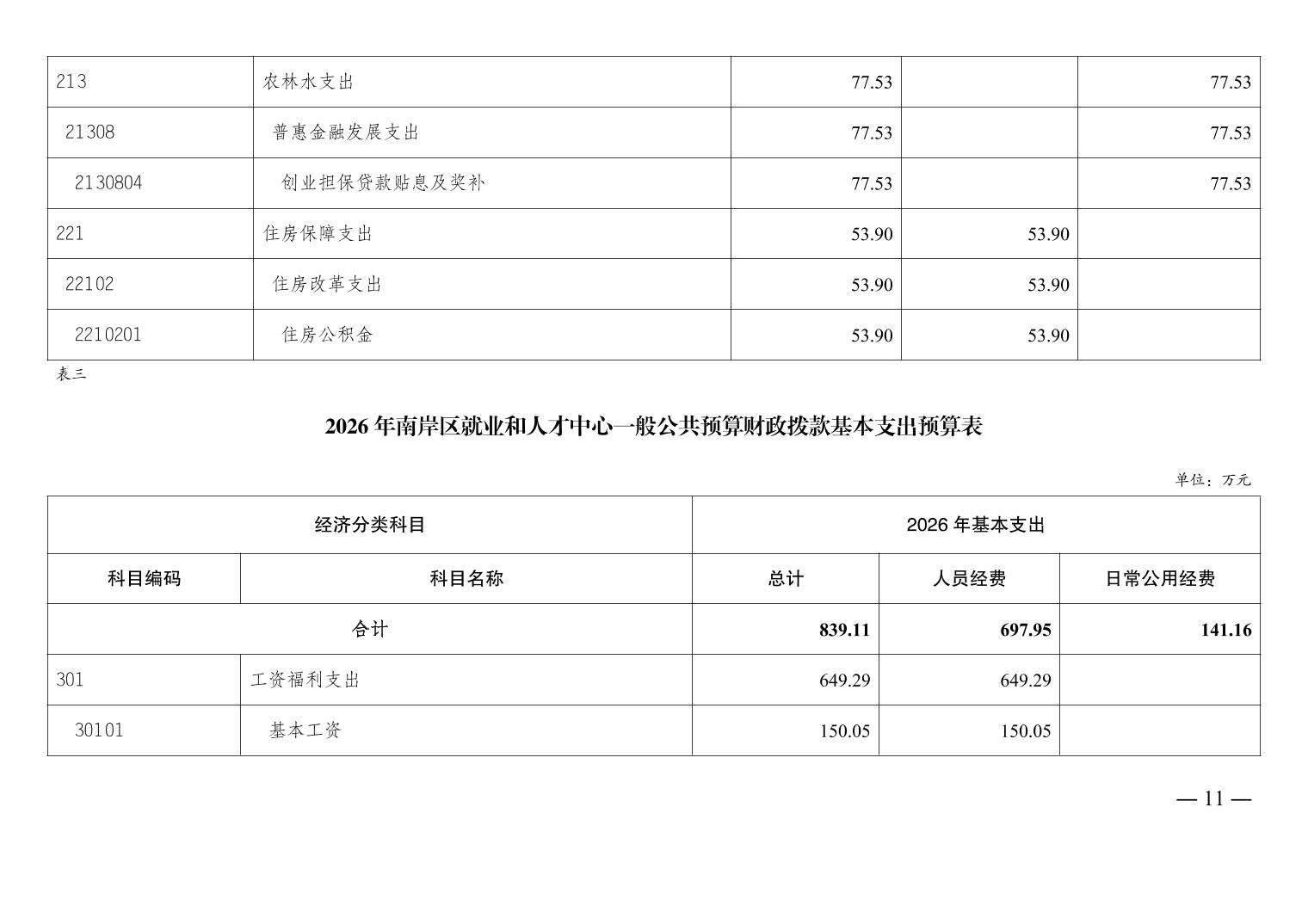 | 213 | 农林水支出 | 77.53 |  | 77.53 |
|---|---|---|---|---|
| 21308 | 普惠金融发展支出 | 77.53 |  | 77.53 |
| 2130804 | 创业担保贷款贴息及奖补 | 77.53 |  | 77.53 |
| 221 | 住房保障支出 | 53.90 | 53.90 |  |
| 22102 | 住房改革支出 | 53.90 | 53.90 |  |
| 2210201 | 住房公积金 | 53.90 | 53.90 |  |

表三

2026年南岸区就业和人才中心一般公共预算财政拨款基本支出预算表

单位：万元

| 经济分类科目 |  | 2026年基本支出 |  |  |
|---|---|---|---|---|
| 科目编码 | 科目名称 | 总计 | 人员经费 | 日常公用经费 |
| 合计 |  | 839.11 | 697.95 | 141.16 |
| 301 | 工资福利支出 | 649.29 | 649.29 |  |
| 30101 | 基本工资 | 150.05 | 150.05 |  |

— 11 —